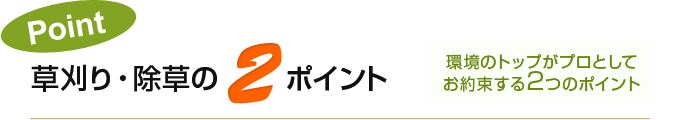 Point

草刈り・除草の 2 ポイント

環境のトップがプロとして
お約束する2つのポイント